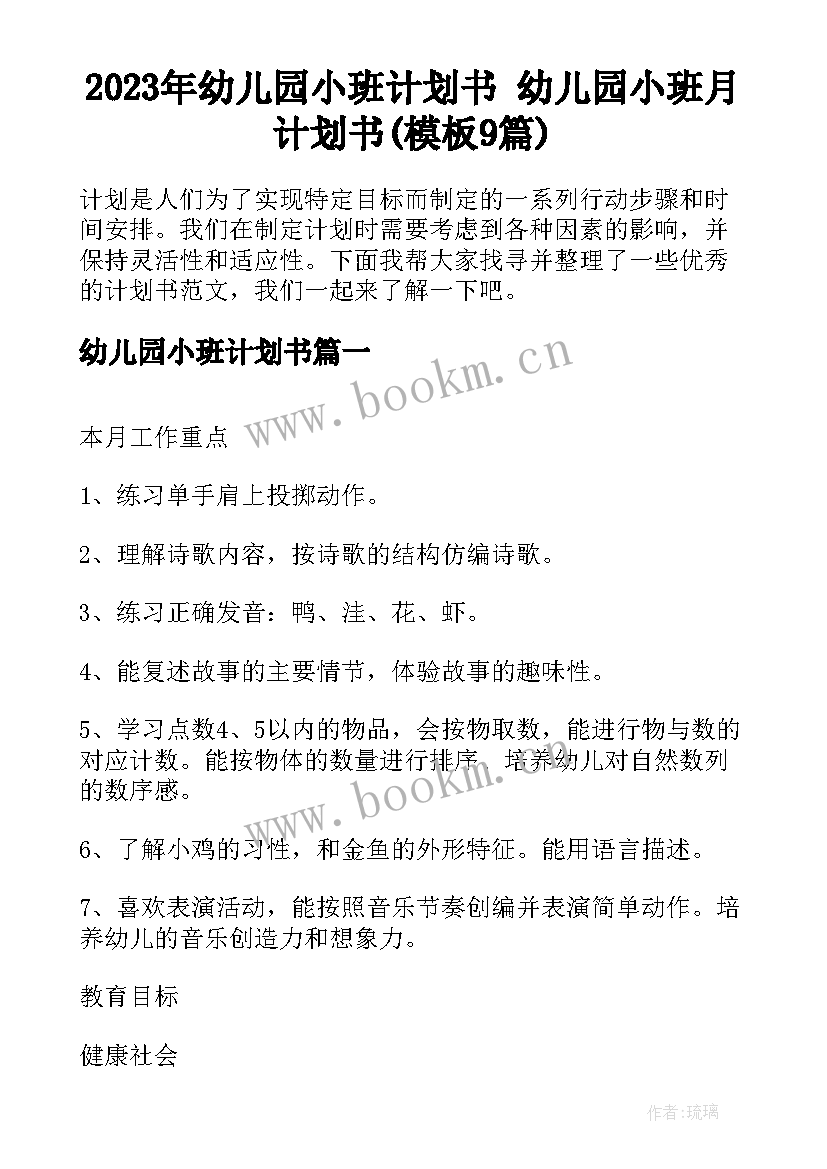 2023年幼儿园小班计划书 幼儿园小班月计划书(模板9篇)

计划是人们为了实现特定目标而制定的一系列行动步骤和时间安排。我们在制定计划时需要考虑到各种因素的影响，并保持灵活性和适应性。下面我帮大家找寻并整理了一些优秀的计划书范文，我们一起来了解一下吧。

幼儿园小班计划书篇一

www.bookm.cn

本月工作重点

1、练习单手肩上投掷动作。

2、理解诗歌内容，按诗歌的结构仿编诗歌。

3、练习正确发音：鸭、洼、花、虾。

4、能复述故事的主要情节，体验故事的趣味性。

5、学习点数4、5以内的物品，会按物取数，能进行物与数的对应计数。能按物体的数量进行排序，培养幼儿对自然数列的数序感。

www.bookm.cn

6、了解小鸡的习性，和金鱼的外形特征。能用语言描述。

7、喜欢表演活动，能按照音乐节奏创编并表演简单动作。培养幼儿的音乐创造力和想象力。

教育目标

健康社会

作者:琉璃